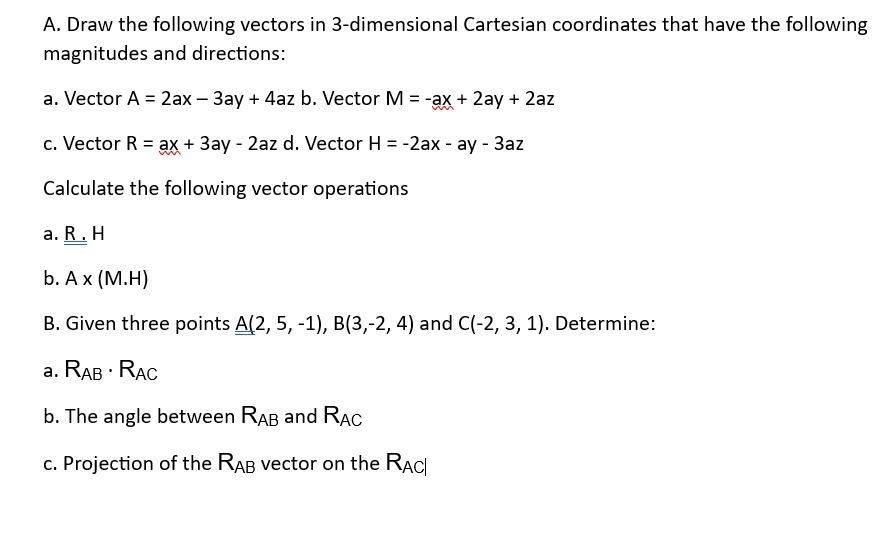 A. Draw the following vectors in 3-dimensional Cartesian coordinates that have the following magnitudes and directions:

a. Vector A = 2ax – 3ay + 4az b. Vector M = -ax + 2ay + 2az

c. Vector R = ax + 3ay - 2az d. Vector H = -2ax - ay - 3az

Calculate the following vector operations

a. R . H

b. A x (M.H)

B. Given three points A(2, 5, -1), B(3,-2, 4) and C(-2, 3, 1). Determine:

a. $R_{AB} \cdot R_{AC}$

b. The angle between $R_{AB}$ and $R_{AC}$

c. Projection of the $R_{AB}$ vector on the $R_{AC}$